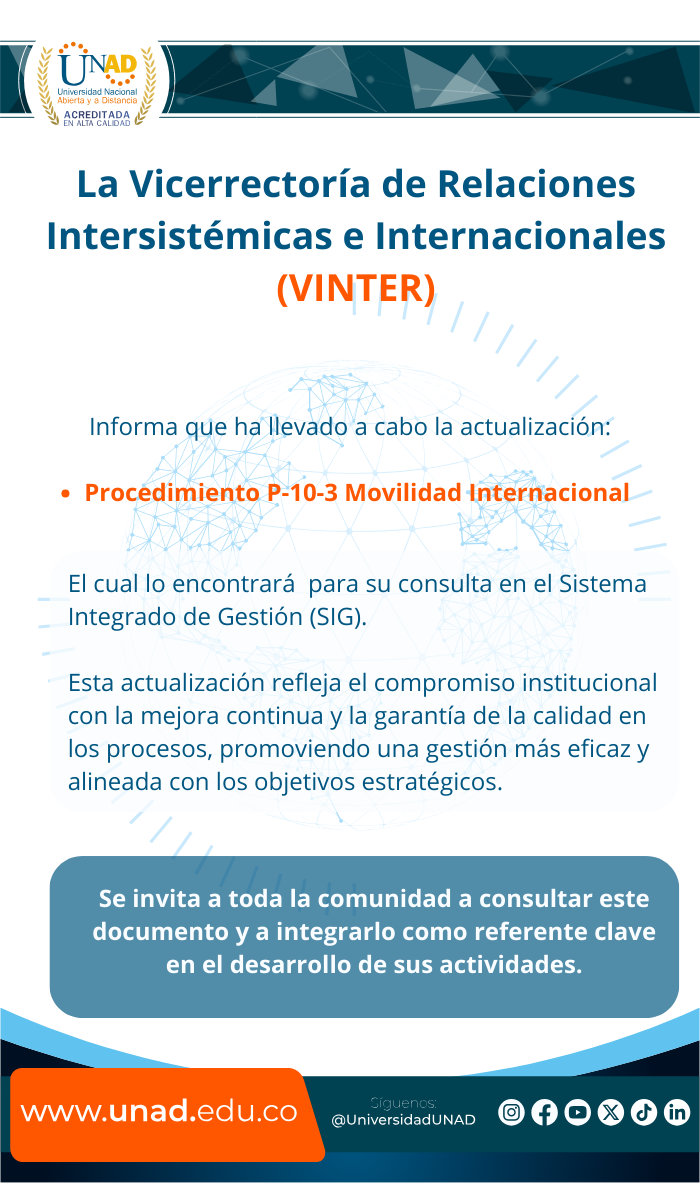 UNAD
Universidad Nacional Abierta y a Distancia
ACREDITADA EN ALTA CALIDAD

La Vicerrectoría de Relaciones Intersistémicas e Internacionales (VINTER)

Informa que ha llevado a cabo la actualización:

• Procedimiento P-10-3 Movilidad Internacional

El cual lo encontrará para su consulta en el Sistema Integrado de Gestión (SIG).

Esta actualización refleja el compromiso institucional con la mejora continua y la garantía de la calidad en los procesos, promoviendo una gestión más eficaz y alineada con los objetivos estratégicos.

Se invita a toda la comunidad a consultar este documento y a integrarlo como referente clave en el desarrollo de sus actividades.

www.unad.edu.co

Síguenos:
@UniversidadUNAD